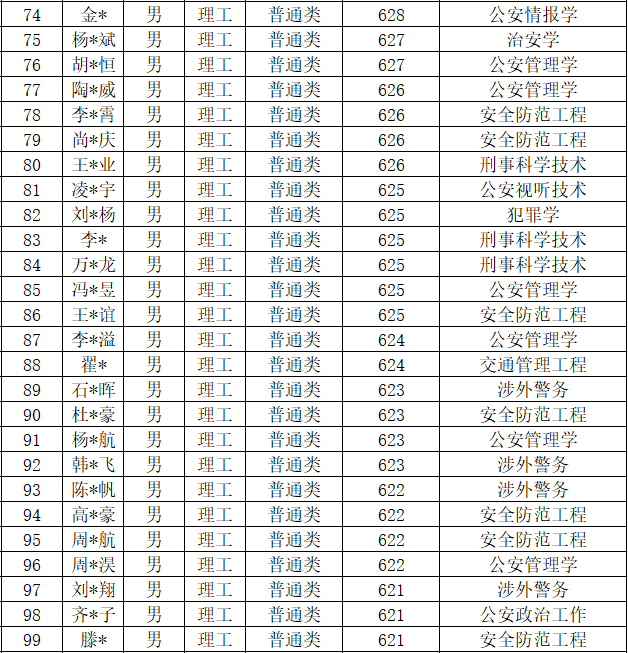 | 74 | 金* | 男 | 理工 | 普通类 | 628 | 公安情报学 |
|---|---|---|---|---|---|---|
| 75 | 杨*斌 | 男 | 理工 | 普通类 | 627 | 治安学 |
| 76 | 胡*恒 | 男 | 理工 | 普通类 | 627 | 公安管理学 |
| 77 | 陶*威 | 男 | 理工 | 普通类 | 626 | 公安管理学 |
| 78 | 李*霄 | 男 | 理工 | 普通类 | 626 | 安全防范工程 |
| 79 | 尚*庆 | 男 | 理工 | 普通类 | 626 | 安全防范工程 |
| 80 | 王*业 | 男 | 理工 | 普通类 | 626 | 刑事科学技术 |
| 81 | 凌*宇 | 男 | 理工 | 普通类 | 625 | 公安视听技术 |
| 82 | 刘*杨 | 男 | 理工 | 普通类 | 625 | 犯罪学 |
| 83 | 李* | 男 | 理工 | 普通类 | 625 | 刑事科学技术 |
| 84 | 万*龙 | 男 | 理工 | 普通类 | 625 | 刑事科学技术 |
| 85 | 冯*昱 | 男 | 理工 | 普通类 | 625 | 公安管理学 |
| 86 | 王*谊 | 男 | 理工 | 普通类 | 625 | 安全防范工程 |
| 87 | 李*溢 | 男 | 理工 | 普通类 | 624 | 公安管理学 |
| 88 | 翟* | 男 | 理工 | 普通类 | 624 | 交通管理工程 |
| 89 | 石*晖 | 男 | 理工 | 普通类 | 623 | 涉外警务 |
| 90 | 杜*豪 | 男 | 理工 | 普通类 | 623 | 安全防范工程 |
| 91 | 杨*航 | 男 | 理工 | 普通类 | 623 | 公安管理学 |
| 92 | 韩*飞 | 男 | 理工 | 普通类 | 623 | 涉外警务 |
| 93 | 陈*帆 | 男 | 理工 | 普通类 | 622 | 涉外警务 |
| 94 | 高*豪 | 男 | 理工 | 普通类 | 622 | 安全防范工程 |
| 95 | 周*航 | 男 | 理工 | 普通类 | 622 | 安全防范工程 |
| 96 | 周*淏 | 男 | 理工 | 普通类 | 622 | 公安管理学 |
| 97 | 刘*翔 | 男 | 理工 | 普通类 | 621 | 涉外警务 |
| 98 | 齐*子 | 男 | 理工 | 普通类 | 621 | 公安政治工作 |
| 99 | 滕* | 男 | 理工 | 普通类 | 621 | 安全防范工程 |